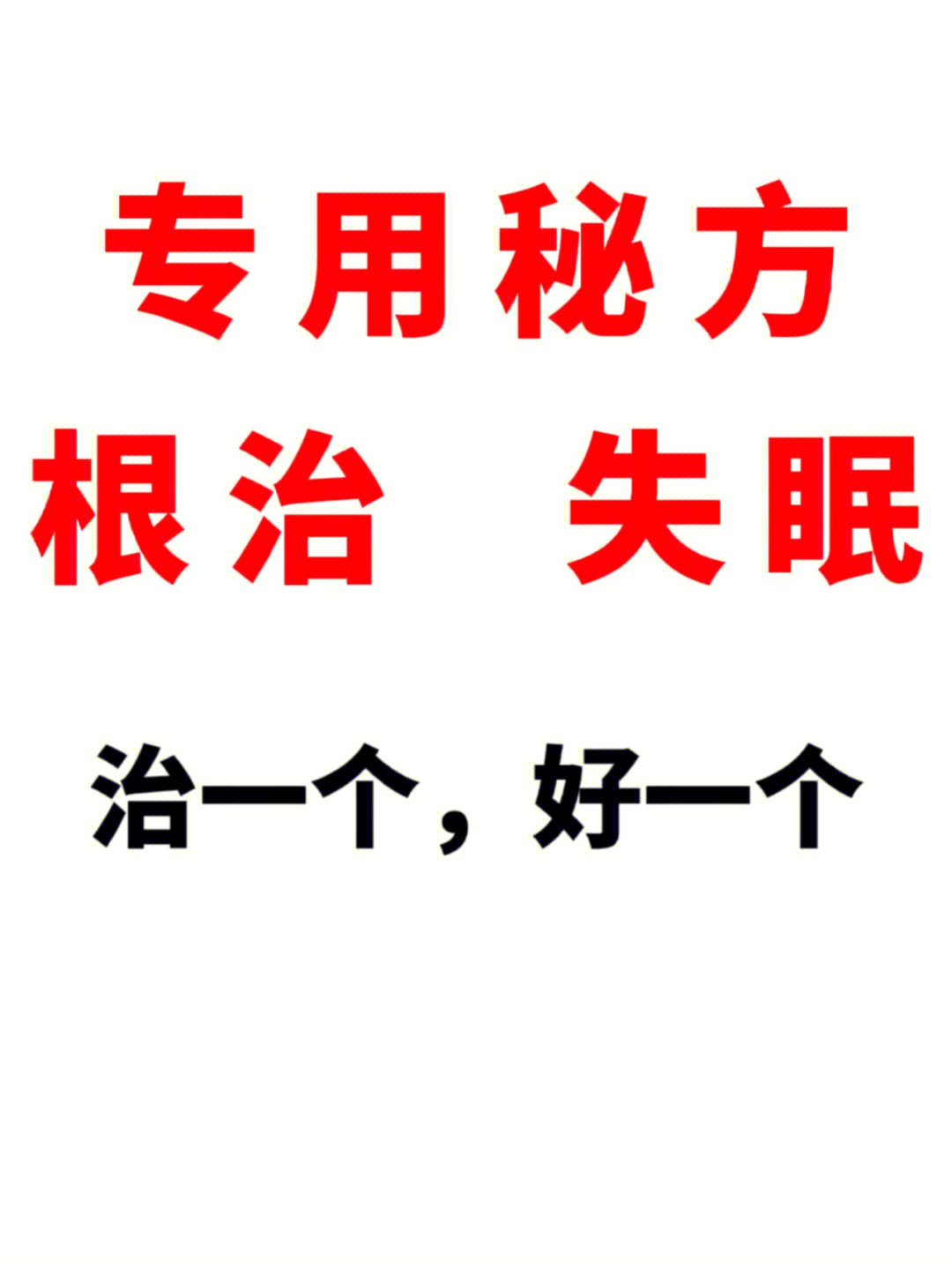 专用秘方
根治　失眠

治一个，好一个